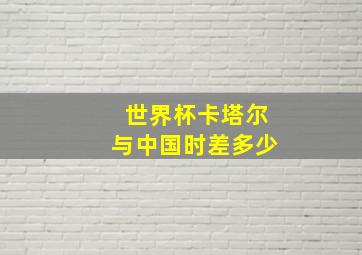 世界杯卡塔尔
与中国时差多少